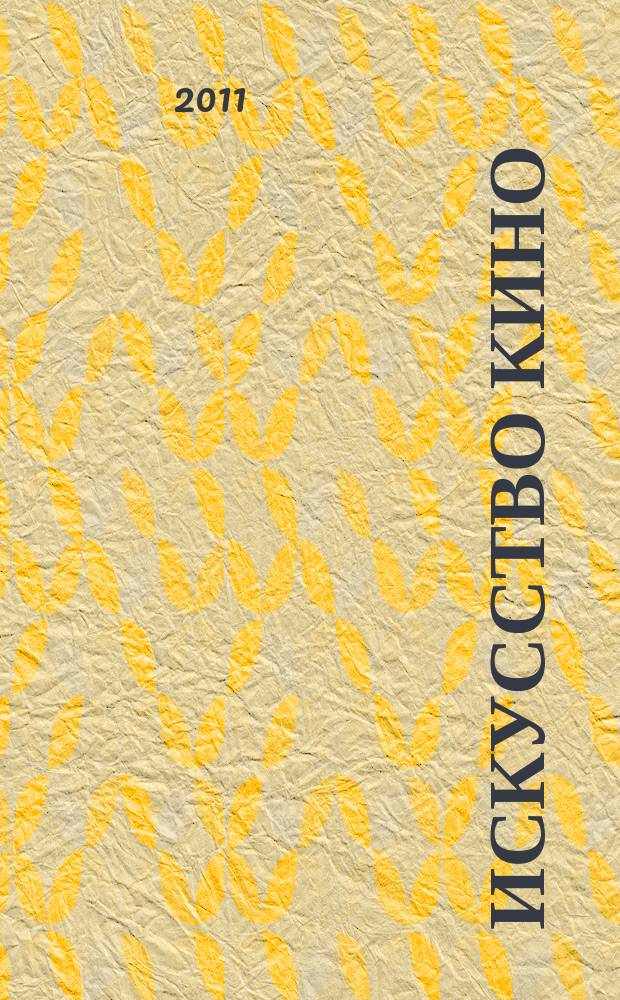 2011

ИСКУССТВО КИНО